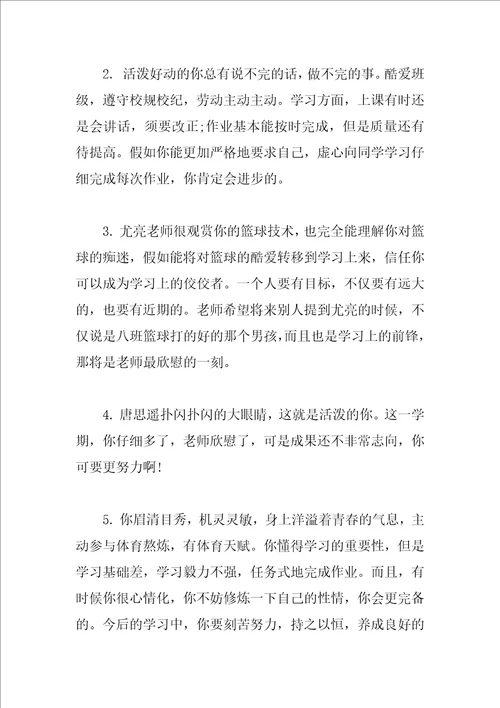 2. 活泼好动的你总有说不完的话，做不完的事。酷爱班级，遵守校规校纪，劳动主动主动。学习方面，上课有时还是会讲话，须要改正;作业基本能按时完成，但是质量还有待提高。假如你能更加严格地要求自己，虚心向同学学习仔细完成每次作业，你肯定会进步的。

3. 尤亮老师很观赏你的篮球技术，也完全能理解你对篮球的痴迷，假如能将对篮球的酷爱转移到学习上来，信任你可以成为学习上的佼佼者。一个人要有目标，不仅要有远大的，也要有近期的。老师希望将来别人提到尤亮的时候，不仅说是八班篮球打的好的那个男孩，而且也是学习上的前锋，那将是老师最欣慰的一刻。

4. 唐思遥扑闪扑闪的大眼睛，这就是活泼的你。这一学期，你仔细多了，老师欣慰了，可是成果还不非常志向，你可要更努力啊!

5. 你眉清目秀，机灵灵敏，身上洋溢着青春的气息，主动参与体育熬炼，有体育天赋。你懂得学习的重要性，但是学习基础差，学习毅力不强，任务式地完成作业。而且，有时候你很心情化，你不妨修炼一下自己的性情，你会更完备的。今后的学习中，你要刻苦努力，持之以恒，养成良好的